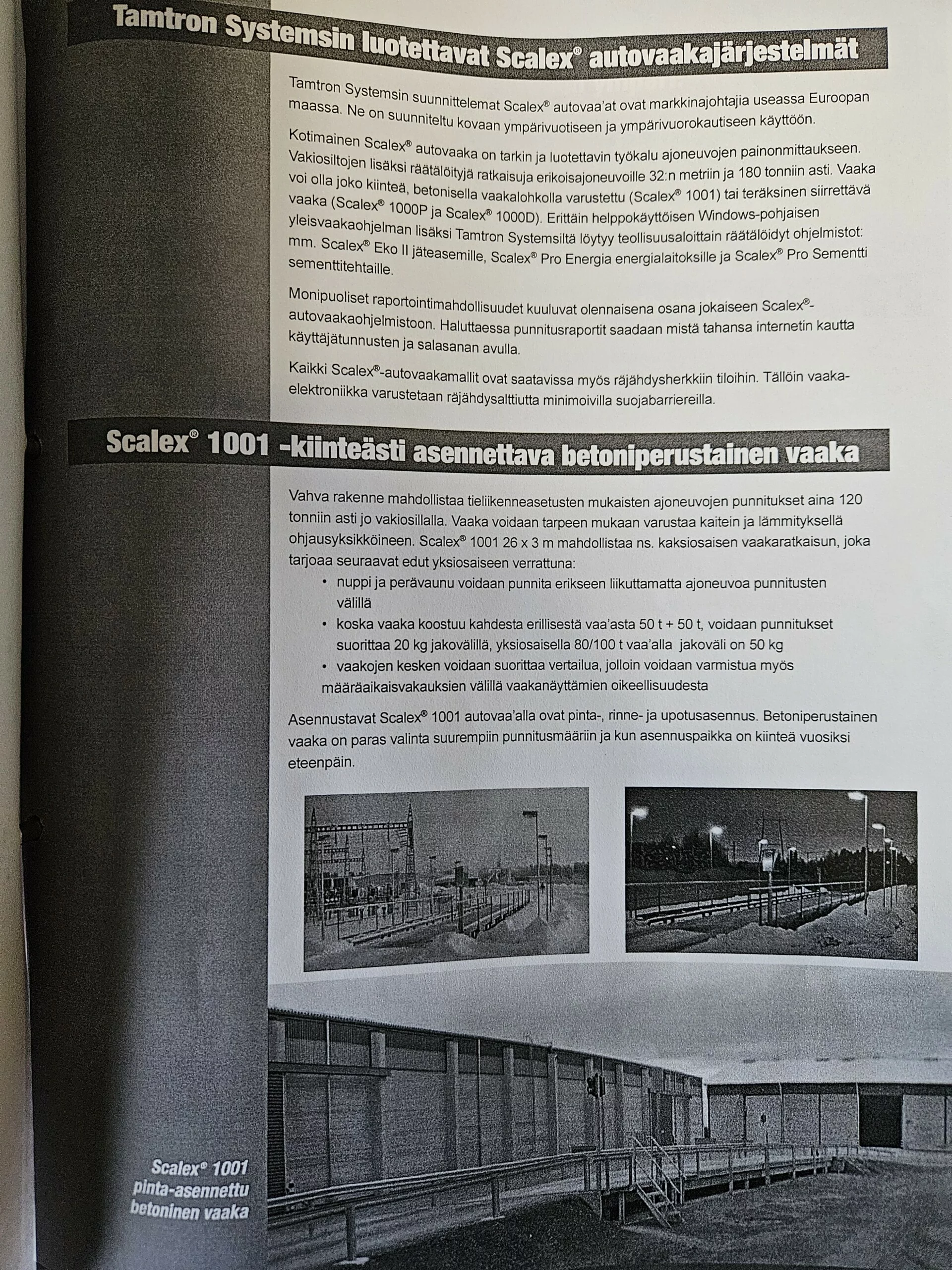 Tamtron Systemsin luotettavat Scalex® autovaakajärjestelmät

Tamtron Systemsin suunnittelemat Scalex® autovaa'at ovat markkinajohtajia useassa Euroopan maassa. Ne on suunniteltu kovaan ympärivuotiseen ja ympärivuorokautiseen käyttöön.

Kotimainen Scalex® autovaaka on tarkin ja luotettavin työkalu ajoneuvojen painonmittaukseen. Vakiosiltojen lisäksi räätälöityjä ratkaisuja erikoisajoneuvoille 32:n metriin ja 180 tonniin asti. Vaaka voi olla joko kiinteä, betonisella vaakalohkolla varustettu (Scalex® 1001) tai teräksinen siirrettävä vaaka (Scalex® 1000P ja Scalex® 1000D). Erittäin helppokäyttöisen Windows-pohjaisen yleisvaakaohjelman lisäksi Tamtron Systemsiltä löytyy teollisuusaloittain räätälöidyt ohjelmistot: mm. Scalex® Eko II jäteasemille, Scalex® Pro Energia energialaitoksille ja Scalex® Pro Sementti sementtitehtaille.

Monipuoliset raportointimahdollisuudet kuuluvat olennaisena osana jokaiseen Scalex®-autovaakaohjelmistoon. Haluttaessa punnitusraportit saadaan mistä tahansa internetin kautta käyttäjätunnusten ja salasanan avulla.

Kaikki Scalex®-autovaakamallit ovat saatavissa myös räjähdysherkkiin tiloihin. Tällöin vaakaelektroniikka varustetaan räjähdysalttiutta minimoivilla suojabarriereilla.

Scalex® 1001 -kiinteästi asennettava betoniperustainen vaaka

Vahva rakenne mahdollistaa tieliikenneasetusten mukaisten ajoneuvojen punnitukset aina 120 tonniin asti jo vakiosillalla. Vaaka voidaan tarpeen mukaan varustaa kaitein ja lämmityksellä ohjausyksikköineen. Scalex® 1001 26 x 3 m mahdollistaa ns. kaksiosaisen vaakaratkaisun, joka tarjoaa seuraavat edut yksiosaiseen verrattuna:
• nuppi ja perävaunu voidaan punnita erikseen liikuttamatta ajoneuvoa punnitusten välillä
• koska vaaka koostuu kahdesta erillisestä vaa'asta 50 t + 50 t, voidaan punnitukset suorittaa 20 kg jakovälillä, yksiosaisella 80/100 t vaa'alla jakoväli on 50 kg
• vaakojen kesken voidaan suorittaa vertailua, jolloin voidaan varmistua myös määräaikaisvakauksien välillä vaakanäyttämien oikeellisuudesta

Asennustavat Scalex® 1001 autovaa'alla ovat pinta-, rinne- ja upotusasennus. Betoniperustainen vaaka on paras valinta suurempiin punnitusmääriin ja kun asennuspaikka on kiinteä vuosiksi eteenpäin.

Scalex® 1001 pinta-asennettu betoninen vaaka